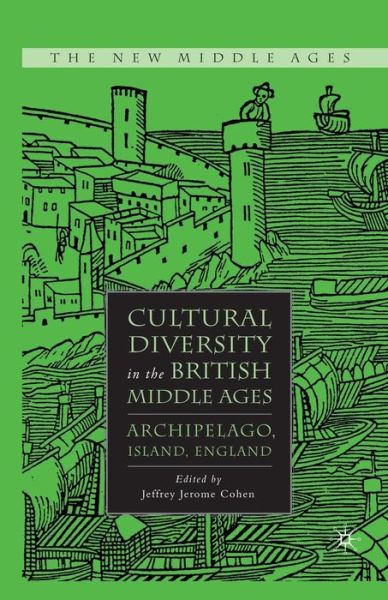 THE NEW MIDDLE AGES

CULTURAL DIVERSITY in the BRITISH MIDDLE AGES

ARCHIPELAGO, ISLAND, ENGLAND

Edited by
Jeffrey Jerome Cohen